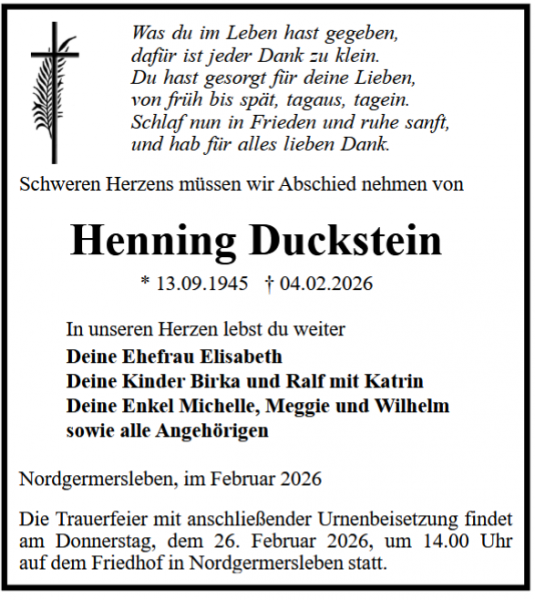 Was du im Leben hast gegeben,
dafür ist jeder Dank zu klein.
Du hast gesorgt für deine Lieben,
von früh bis spät, tagaus, tagein.
Schlaf nun in Frieden und ruhe sanft,
und hab für alles lieben Dank.

Schweren Herzens müssen wir Abschied nehmen von

Henning Duckstein

* 13.09.1945 † 04.02.2026

In unseren Herzen lebst du weiter
Deine Ehefrau Elisabeth
Deine Kinder Birka und Ralf mit Katrin
Deine Enkel Michelle, Meggie und Wilhelm
sowie alle Angehörigen

Nordgermersleben, im Februar 2026

Die Trauerfeier mit anschließender Urnenbeisetzung findet am Donnerstag, dem 26. Februar 2026, um 14.00 Uhr auf dem Friedhof in Nordgermersleben statt.